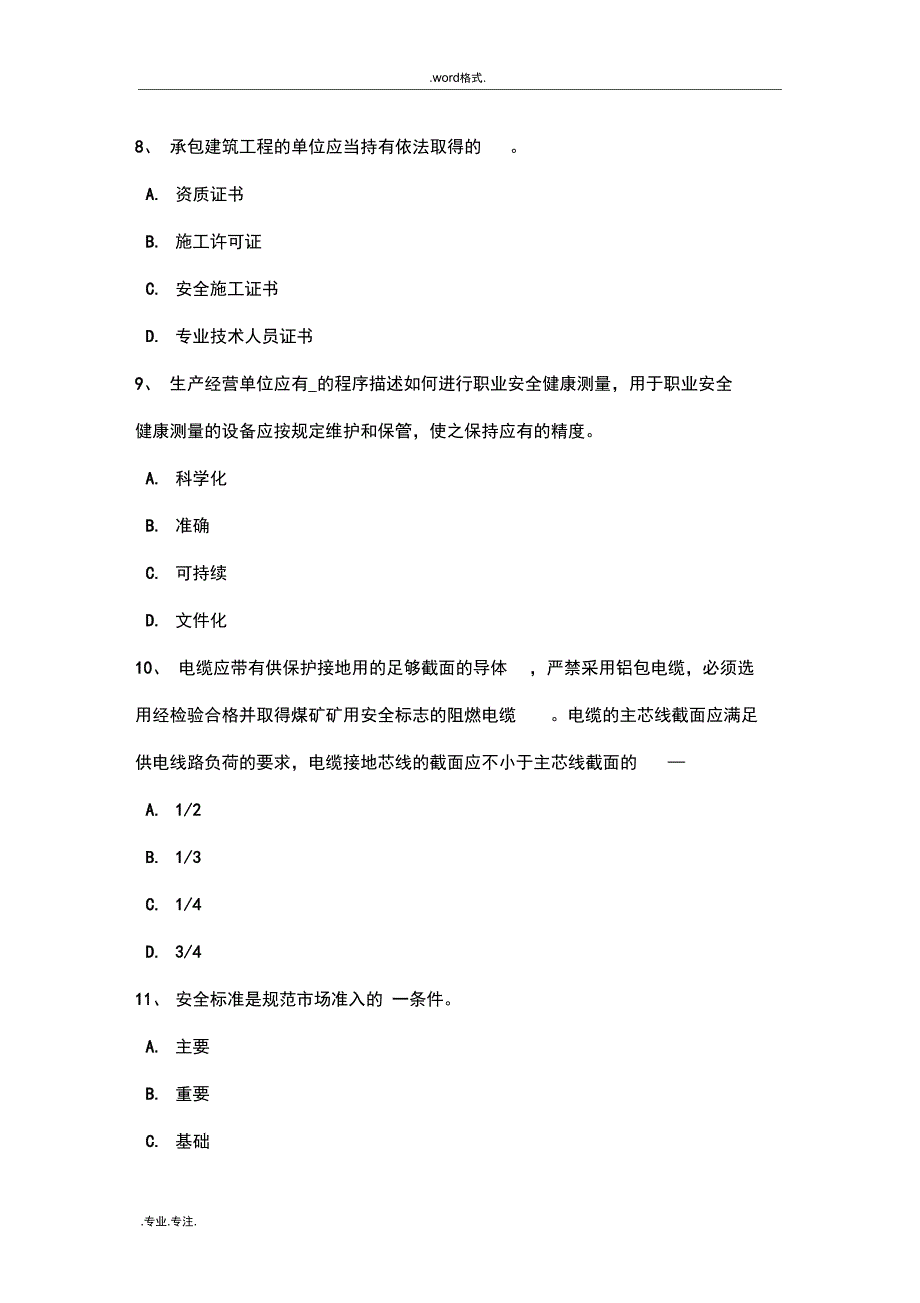 .word格式.

8、 承包建筑工程的单位应当持有依法取得的 。

A. 资质证书

B. 施工许可证

C. 安全施工证书

D. 专业技术人员证书

9、 生产经营单位应有_的程序描述如何进行职业安全健康测量，用于职业安全健康测量的设备应按规定维护和保管，使之保持应有的精度。

A. 科学化

B. 准确

C. 可持续

D. 文件化

10、 电缆应带有供保护接地用的足够截面的导体 ，严禁采用铝包电缆，必须选用经检验合格并取得煤矿矿用安全标志的阻燃电缆 。电缆的主芯线截面应满足供电线路负荷的要求，电缆接地芯线的截面应不小于主芯线截面的 —

A. 1/2

B. 1/3

C. 1/4

D. 3/4

11、 安全标准是规范市场准入的 一条件。

A. 主要

B. 重要

C. 基础

.专业.专注.